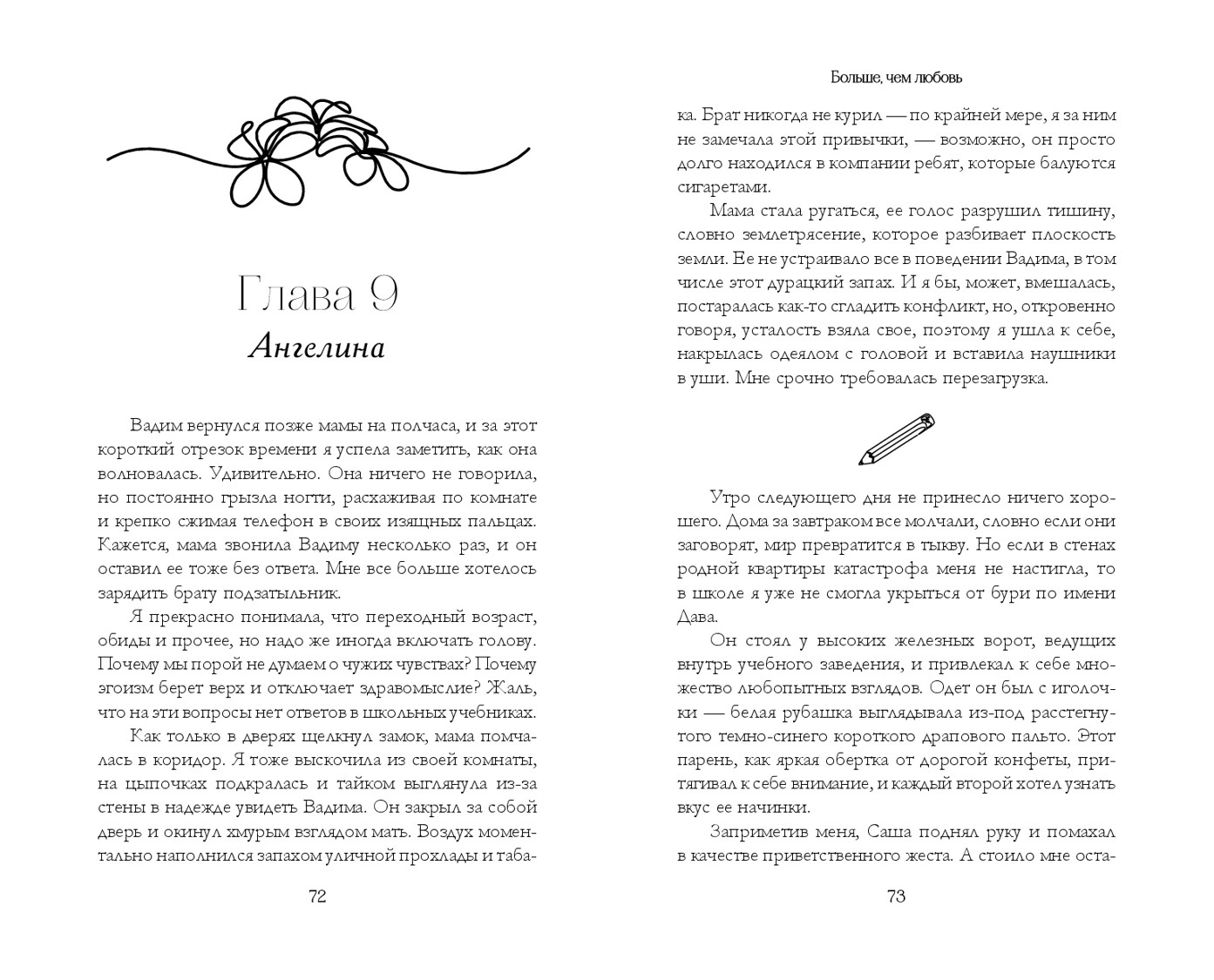 Глава 9
Ангелина

Вадим вернулся позже мамы на полчаса, и за этот короткий отрезок времени я успела заметить, как она волновалась. Удивительно. Она ничего не говорила, но постоянно грызла ногти, расхаживая по комнате и крепко сжимая телефон в своих изящных пальцах. Кажется, мама звонила Вадиму несколько раз, и он оставил ее тоже без ответа. Мне все больше хотелось зарядить брату подзатыльник.

Я прекрасно понимала, что переходный возраст, обиды и прочее, но надо же иногда включать голову. Почему мы порой не думаем о чужих чувствах? Почему эгоизм берет верх и отключает здравомыслие? Жаль, что на эти вопросы нет ответов в школьных учебниках.

Как только в дверях щелкнул замок, мама помчалась в коридор. Я тоже выскочила из своей комнаты, на цыпочках подкралась и тайком выглянула из-за стены в надежде увидеть Вадима. Он закрыл за собой дверь и окинул хмурым взглядом мать. Воздух моментально наполнился запахом уличной прохлады и таба-

72

Больше, чем любовь

ка. Брат никогда не курил — по крайней мере, я за ним не замечала этой привычки, — возможно, он просто долго находился в компании ребят, которые балуются сигаретами.

Мама стала ругаться, ее голос разрушил тишину, словно землетрясение, которое разбивает плоскость земли. Ее не устраивало все в поведении Вадима, в том числе этот дурацкий запах. И я бы, может, вмешалась, постаралась как-то сгладить конфликт, но, откровенно говоря, усталость взяла свое, поэтому я ушла к себе, накрылась одеялом с головой и вставила наушники в уши. Мне срочно требовалась перезагрузка.

Утро следующего дня не принесло ничего хорошего. Дома за завтраком все молчали, словно если они заговорят, мир превратится в тыкву. Но если в стенах родной квартиры катастрофа меня не настигла, то в школе я уже не смогла укрыться от бури по имени Дава.

Он стоял у высоких железных ворот, ведущих внутрь учебного заведения, и привлекал к себе множество любопытных взглядов. Одет он был с иголочки — белая рубашка выглядывала из-под расстегнутого темно-синего короткого драпового пальто. Этот парень, как яркая обертка от дорогой конфеты, притягивал к себе внимание, и каждый второй хотел узнать вкус ее начинки.

Заприметив меня, Саша поднял руку и помахал в качестве приветственного жеста. А стоило мне оста-

73